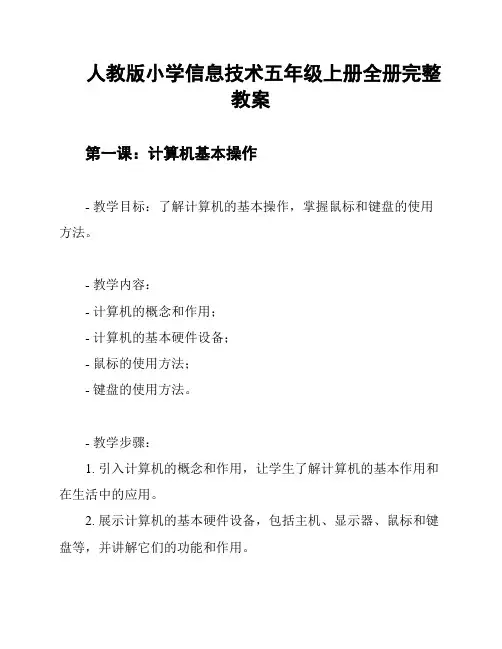 人教版小学信息技术五年级上册全册完整教案

第一课：计算机基本操作

- 教学目标：了解计算机的基本操作，掌握鼠标和键盘的使用方法。

- 教学内容：
- 计算机的概念和作用；
- 计算机的基本硬件设备；
- 鼠标的使用方法；
- 键盘的使用方法。

- 教学步骤：
1. 引入计算机的概念和作用，让学生了解计算机的基本作用和在生活中的应用。
2. 展示计算机的基本硬件设备，包括主机、显示器、鼠标和键盘等，并讲解它们的功能和作用。